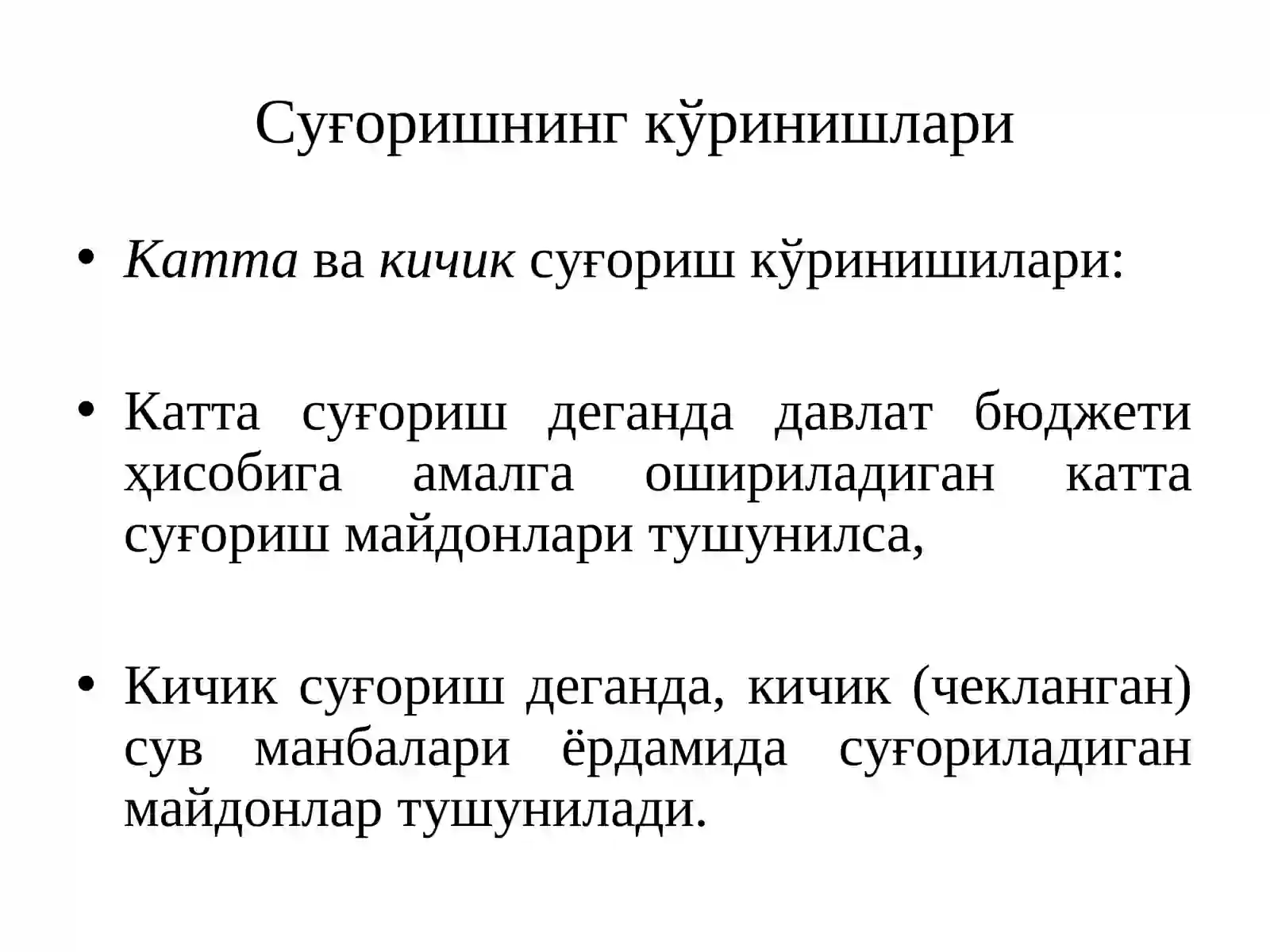 Суғоришнинг кўринишлари

• Катта ва кичик суғориш кўринишилари:

• Катта суғориш деганда давлат бюджети ҳисобига амалга ошириладиган катта суғориш майдонлари тушунилса,

• Кичик суғориш деганда, кичик (чекланган) сув манбалари ёрдамида суғориладиган майдонлар тушунилади.